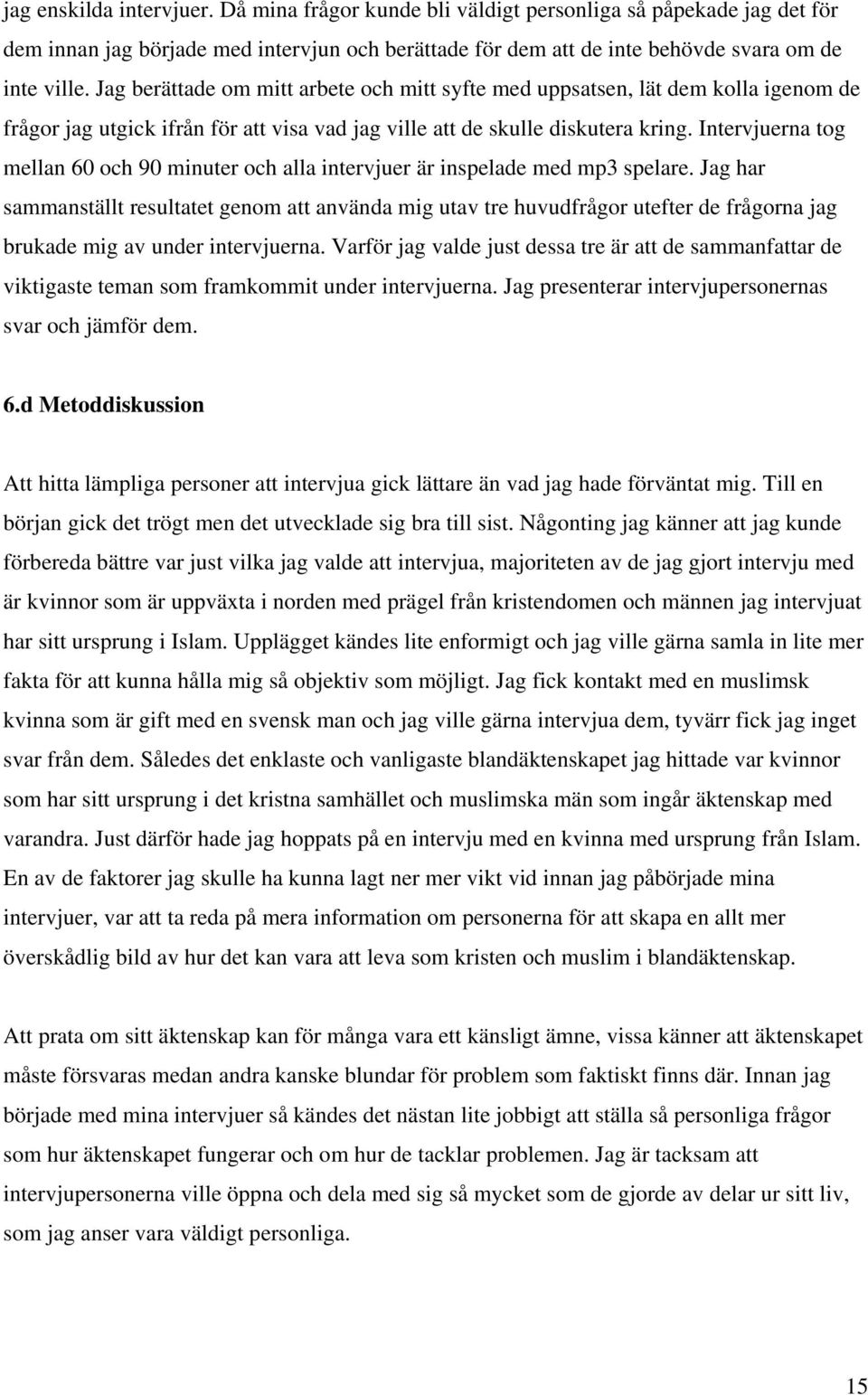 jag enskilda intervjuer. Då mina frågor kunde bli väldigt personliga så påpekade jag det för dem innan jag började med intervjun och berättade för dem att de inte behövde svara om de inte ville. Jag berättade om mitt arbete och mitt syfte med uppsatsen, lät dem kolla igenom de frågor jag utgick ifrån för att visa vad jag ville att de skulle diskutera kring. Intervjuerna tog mellan 60 och 90 minuter och alla intervjuer är inspelade med mp3 spelare. Jag har sammanställt resultatet genom att använda mig utav tre huvudfrågor utefter de frågorna jag brukade mig av under intervjuerna. Varför jag valde just dessa tre är att de sammanfattar de viktigaste teman som framkommit under intervjuerna. Jag presenterar intervjupersonernas svar och jämför dem.

6.d Metoddiskussion

Att hitta lämpliga personer att intervjua gick lättare än vad jag hade förväntat mig. Till en början gick det trögt men det utvecklade sig bra till sist. Någonting jag känner att jag kunde förbereda bättre var just vilka jag valde att intervjua, majoriteten av de jag gjort intervju med är kvinnor som är uppväxta i norden med prägel från kristendomen och männen jag intervjuat har sitt ursprung i Islam. Upplägget kändes lite enformigt och jag ville gärna samla in lite mer fakta för att kunna hålla mig så objektiv som möjligt. Jag fick kontakt med en muslimsk kvinna som är gift med en svensk man och jag ville gärna intervjua dem, tyvärr fick jag inget svar från dem. Således det enklaste och vanligaste blandäktenskapet jag hittade var kvinnor som har sitt ursprung i det kristna samhället och muslimska män som ingår äktenskap med varandra. Just därför hade jag hoppats på en intervju med en kvinna med ursprung från Islam. En av de faktorer jag skulle ha kunna lagt ner mer vikt vid innan jag påbörjade mina intervjuer, var att ta reda på mera information om personerna för att skapa en allt mer överskådlig bild av hur det kan vara att leva som kristen och muslim i blandäktenskap.

Att prata om sitt äktenskap kan för många vara ett känsligt ämne, vissa känner att äktenskapet måste försvaras medan andra kanske blundar för problem som faktiskt finns där. Innan jag började med mina intervjuer så kändes det nästan lite jobbigt att ställa så personliga frågor som hur äktenskapet fungerar och om hur de tacklar problemen. Jag är tacksam att intervjupersonerna ville öppna och dela med sig så mycket som de gjorde av delar ur sitt liv, som jag anser vara väldigt personliga.

15